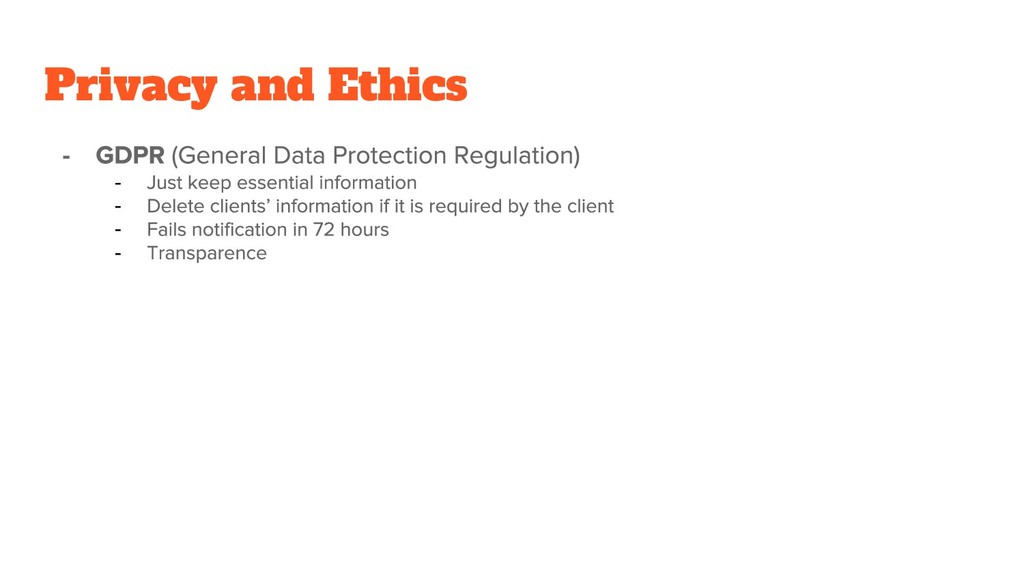 Privacy and Ethics

- GDPR (General Data Protection Regulation)
- Just keep essential information
- Delete clients' information if it is required by the client
- Fails notification in 72 hours
- Transparence